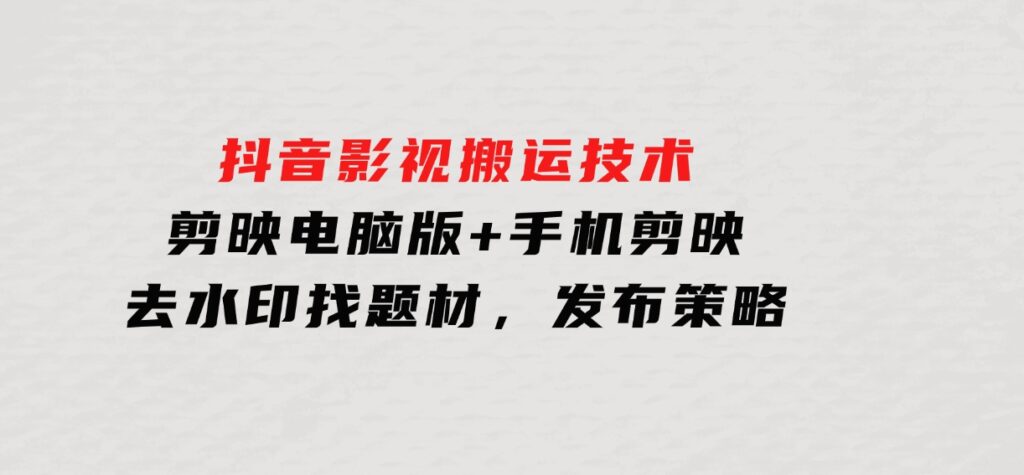 抖音影视搬运技术
剪映电脑版+手机剪映
去水印找题材，发布策略